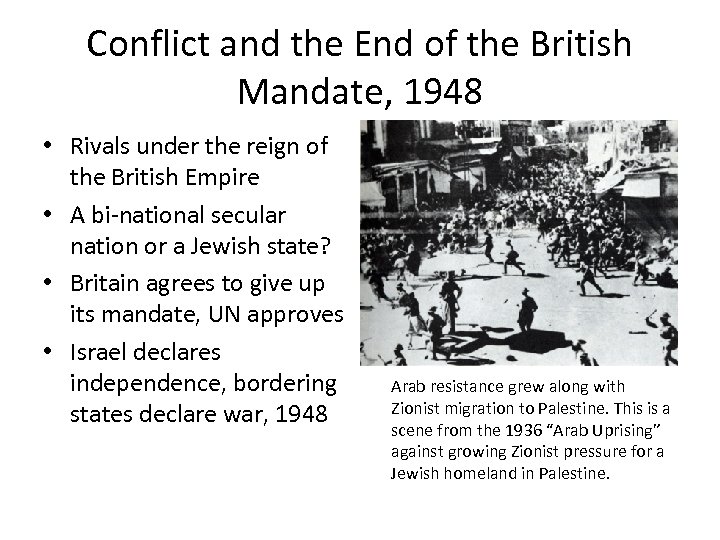 Conflict and the End of the British Mandate, 1948

• Rivals under the reign of the British Empire
• A bi-national secular nation or a Jewish state?
• Britain agrees to give up its mandate, UN approves
• Israel declares independence, bordering states declare war, 1948

Arab resistance grew along with Zionist migration to Palestine. This is a scene from the 1936 “Arab Uprising” against growing Zionist pressure for a Jewish homeland in Palestine.